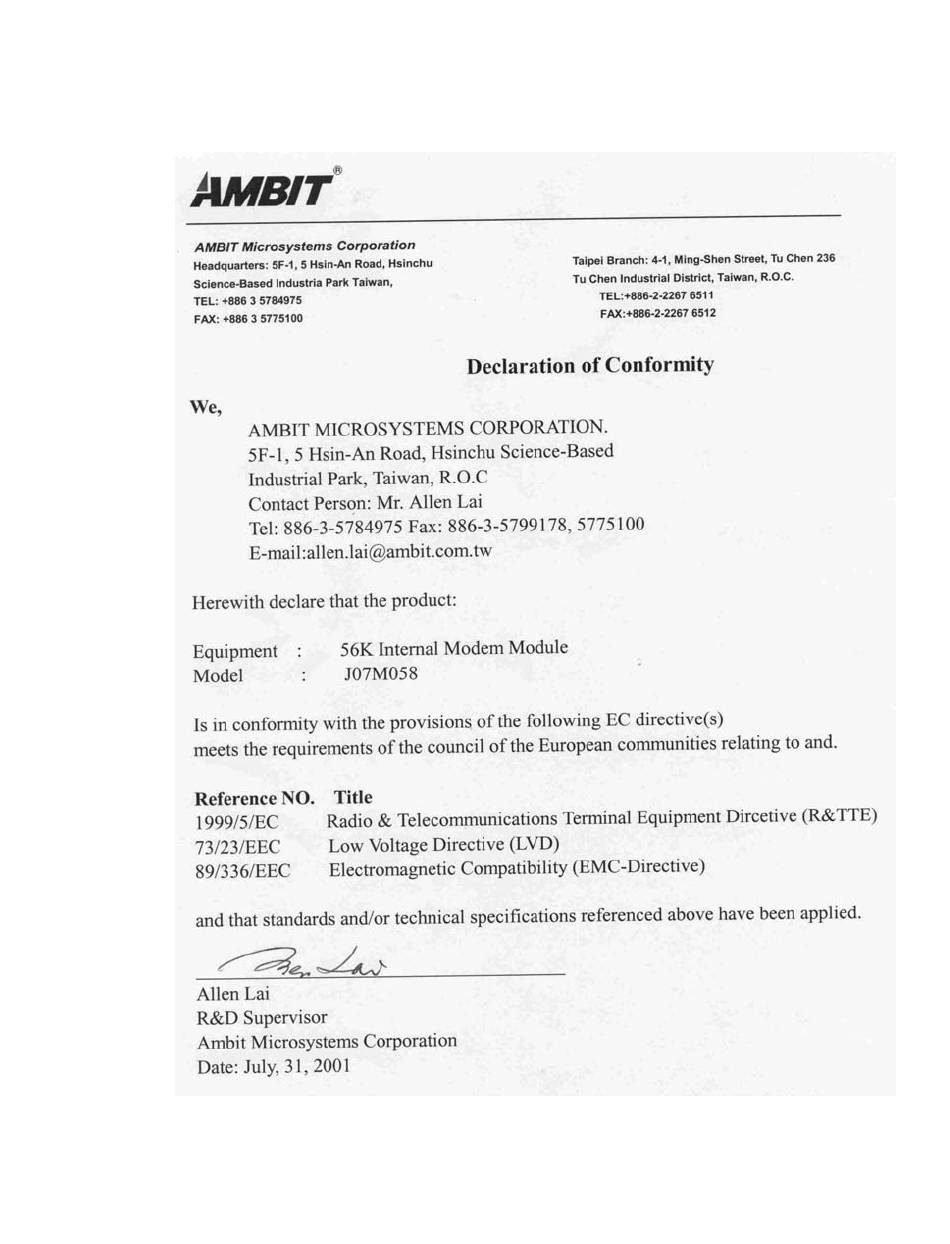 AMBIT®

AMBIT Microsystems Corporation
Headquarters: 5F-1, 5 Hsin-An Road, Hsinchu
Science-Based Industria Park Taiwan,
TEL: +886 3 5784975
FAX: +886 3 5775100

Taipei Branch: 4-1, Ming-Shen Street, Tu Chen 236
Tu Chen Industrial District, Taiwan, R.O.C.
TEL:+886-2-2267 6511
FAX:+886-2-2267 6512

Declaration of Conformity

We,

AMBIT MICROSYSTEMS CORPORATION.
5F-1, 5 Hsin-An Road, Hsinchu Science-Based
Industrial Park, Taiwan, R.O.C
Contact Person: Mr. Allen Lai
Tel: 886-3-5784975 Fax: 886-3-5799178, 5775100
E-mail:allen.lai@ambit.com.tw

Herewith declare that the product:

Equipment : 56K Internal Modem Module
Model : J07M058

Is in conformity with the provisions of the following EC directive(s)
meets the requirements of the council of the European communities relating to and.

| Reference NO. | Title |
|---|---|
| 1999/5/EC | Radio & Telecommunications Terminal Equipment Dircetive (R&TTE) |
| 73/23/EEC | Low Voltage Directive (LVD) |
| 89/336/EEC | Electromagnetic Compatibility (EMC-Directive) |

and that standards and/or technical specifications referenced above have been applied.

Allen Lai

Allen Lai
R&D Supervisor
Ambit Microsystems Corporation
Date: July, 31, 2001